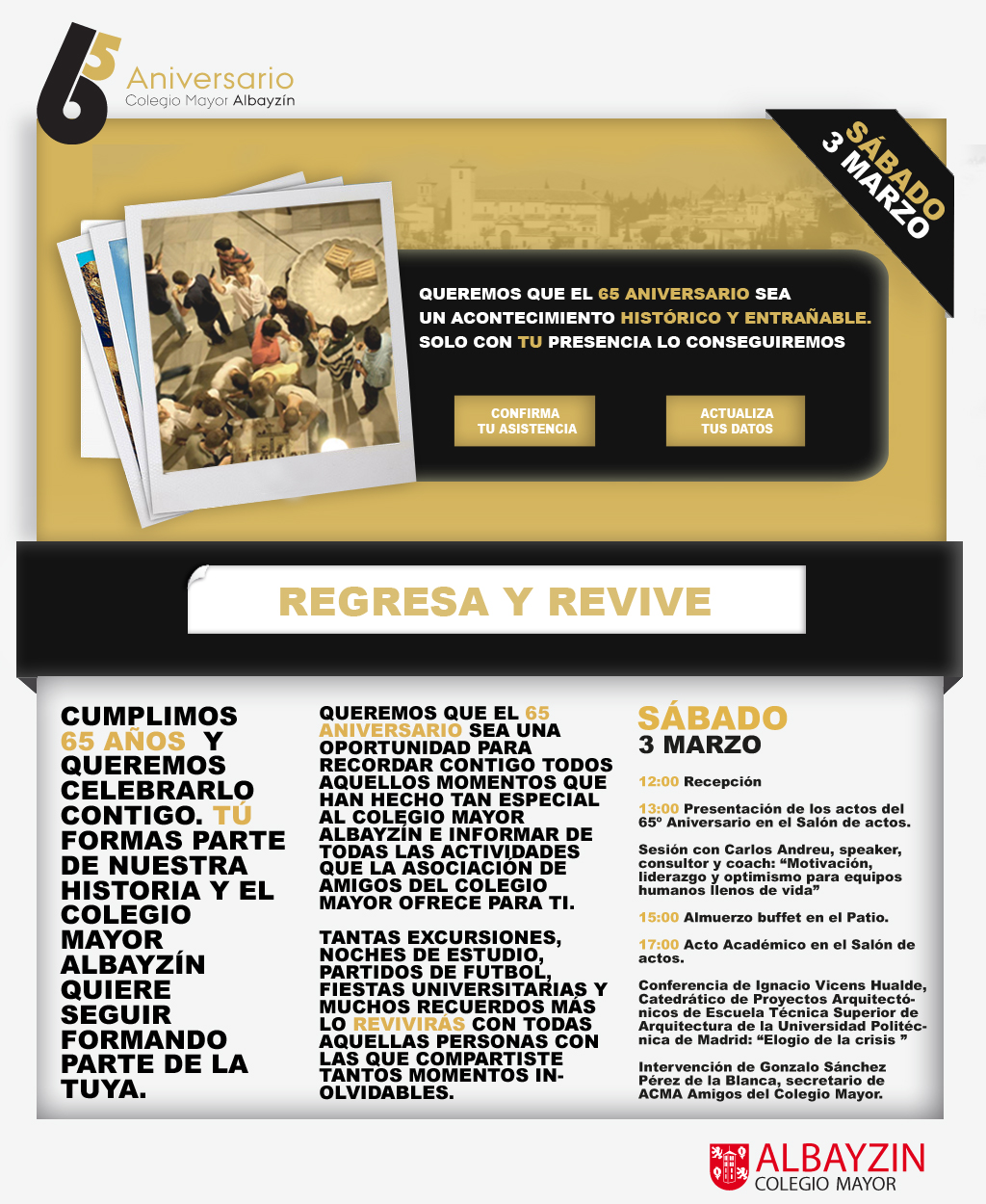 65 Aniversario
Colegio Mayor Albayzín

SÁBADO
3 MARZO

QUEREMOS QUE EL 65 ANIVERSARIO SEA UN ACONTECIMIENTO HISTÓRICO Y ENTRAÑABLE. SOLO CON TU PRESENCIA LO CONSEGUIREMOS

CONFIRMA TU ASISTENCIA

ACTUALIZA TUS DATOS

REGRESA Y REVIVE

CUMPLIMOS 65 AÑOS Y QUEREMOS CELEBRARLO CONTIGO. TÚ FORMAS PARTE DE NUESTRA HISTORIA Y EL COLEGIO MAYOR ALBAYZÍN QUIERE SEGUIR FORMANDO PARTE DE LA TUYA.

QUEREMOS QUE EL 65 ANIVERSARIO SEA UNA OPORTUNIDAD PARA RECORDAR CONTIGO TODOS AQUELLOS MOMENTOS QUE HAN HECHO TAN ESPECIAL AL COLEGIO MAYOR ALBAYZÍN E INFORMAR DE TODAS LAS ACTIVIDADES QUE LA ASOCIACIÓN DE AMIGOS DEL COLEGIO MAYOR OFRECE PARA TI.

TANTAS EXCURSIONES, NOCHES DE ESTUDIO, PARTIDOS DE FUTBOL, FIESTAS UNIVERSITARIAS Y MUCHOS RECUERDOS MÁS LO REVIVIRÁS CON TODAS AQUELLAS PERSONAS CON LAS QUE COMPARTISTE TANTOS MOMENTOS INOLVIDABLES.

SÁBADO
3 MARZO

12:00 Recepción

13:00 Presentación de los actos del 65º Aniversario en el Salón de actos.

Sesión con Carlos Andreu, speaker, consultor y coach: “Motivación, liderazgo y optimismo para equipos humanos llenos de vida”

15:00 Almuerzo buffet en el Patio.

17:00 Acto Académico en el Salón de actos.

Conferencia de Ignacio Vicens Hualde, Catedrático de Proyectos Arquitectónicos de Escuela Técnica Superior de Arquitectura de la Universidad Politécnica de Madrid: “Elogio de la crisis ”

Intervención de Gonzalo Sánchez Pérez de la Blanca, secretario de ACMA Amigos del Colegio Mayor.

ALBAYZIN
COLEGIO MAYOR